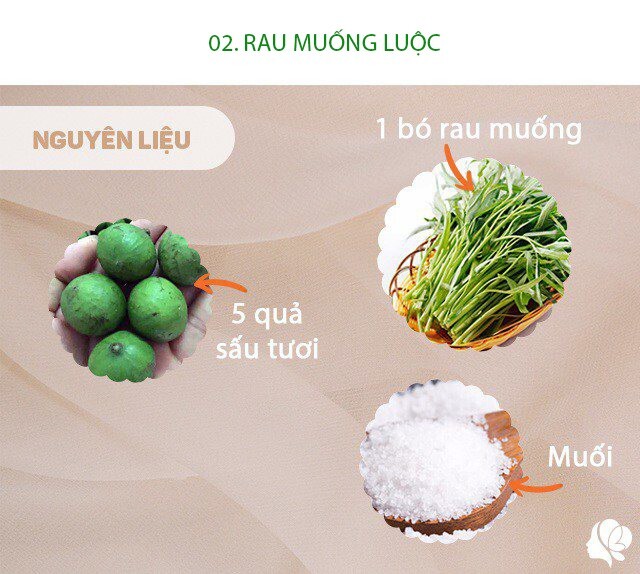 02. RAU MUỐNG LUỘC

NGUYÊN LIỆU

1 bó rau muống

5 quả sấu tươi

Muối